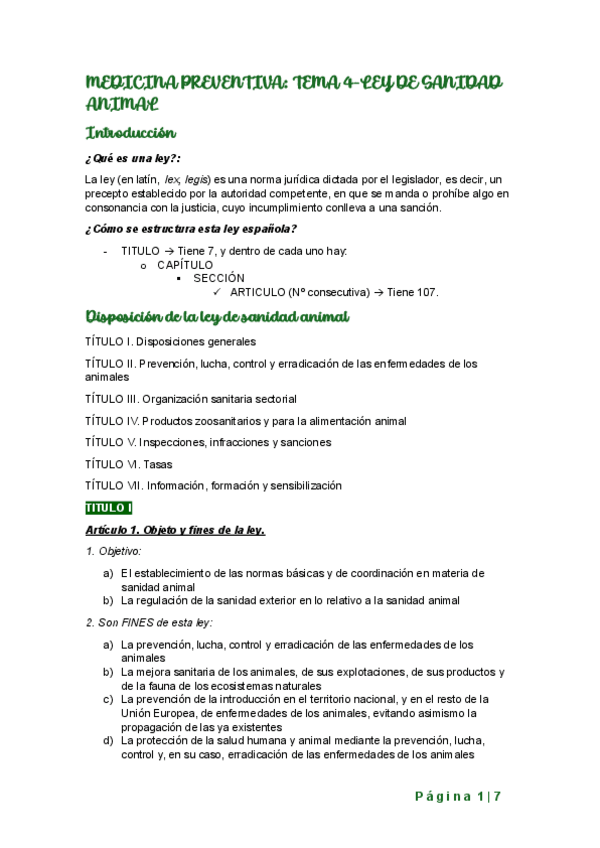 MEDICINA PREVENTIVA: TEMA 4-LEY DE SANIDAD ANIMAL

Introducción

¿Qué es una ley?:

La ley (en latín, lex, legis) es una norma jurídica dictada por el legislador, es decir, un precepto establecido por la autoridad competente, en que se manda o prohíbe algo en consonancia con la justicia, cuyo incumplimiento conlleva a una sanción.

¿Cómo se estructura esta ley española?

- TITULO → Tiene 7, y dentro de cada uno hay:
  o CAPÍTULO
    ▪ SECCIÓN
      ✓ ARTICULO (Nº consecutiva) → Tiene 107.

Disposición de la ley de sanidad animal

TÍTULO I. Disposiciones generales

TÍTULO II. Prevención, lucha, control y erradicación de las enfermedades de los animales

TÍTULO III. Organización sanitaria sectorial

TÍTULO IV. Productos zoosanitarios y para la alimentación animal

TÍTULO V. Inspecciones, infracciones y sanciones

TÍTULO VI. Tasas

TÍTULO VII. Información, formación y sensibilización

TITULO I

Artículo 1. Objeto y fines de la ley.

1. Objetivo:

a) El establecimiento de las normas básicas y de coordinación en materia de sanidad animal
b) La regulación de la sanidad exterior en lo relativo a la sanidad animal

2. Son FINES de esta ley:

a) La prevención, lucha, control y erradicación de las enfermedades de los animales
b) La mejora sanitaria de los animales, de sus explotaciones, de sus productos y de la fauna de los ecosistemas naturales
c) La prevención de la introducción en el territorio nacional, y en el resto de la Unión Europea, de enfermedades de los animales, evitando asimismo la propagación de las ya existentes
d) La protección de la salud humana y animal mediante la prevención, lucha, control y, en su caso, erradicación de las enfermedades de los animales

Página 1 | 7